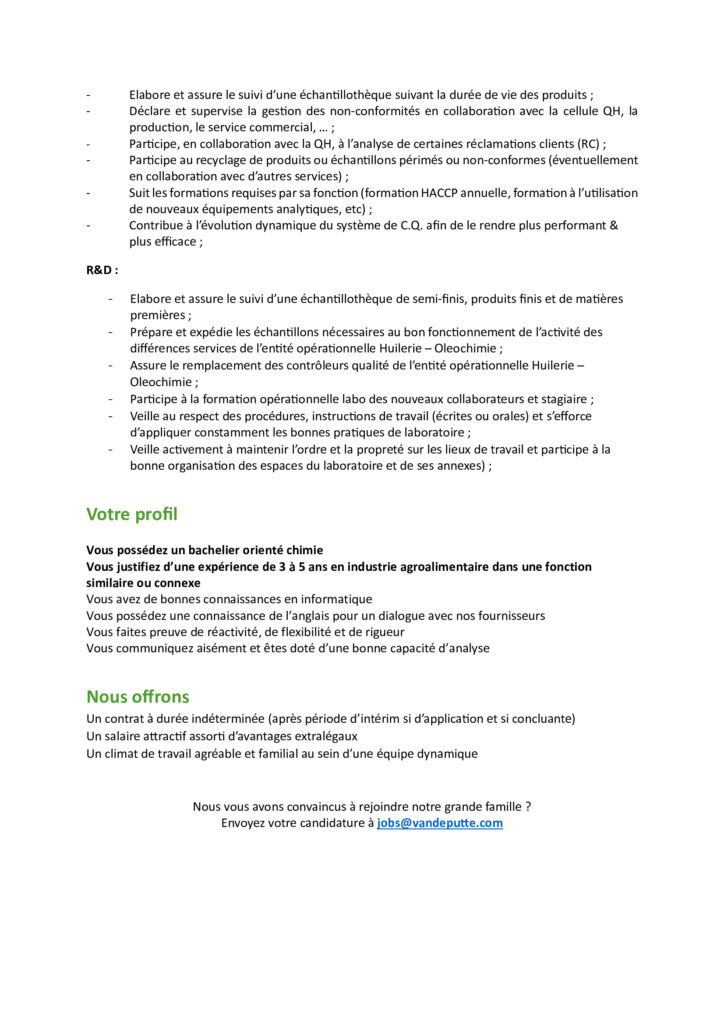 - Elabore et assure le suivi d'une échantillothèque suivant la durée de vie des produits ;
- Déclare et supervise la gestion des non-conformités en collaboration avec la cellule QH, la production, le service commercial, … ;
- Participe, en collaboration avec la QH, à l'analyse de certaines réclamations clients (RC) ;
- Participe au recyclage de produits ou échantillons périmés ou non-conformes (éventuellement en collaboration avec d'autres services) ;
- Suit les formations requises par sa fonction (formation HACCP annuelle, formation à l'utilisation de nouveaux équipements analytiques, etc) ;
- Contribue à l'évolution dynamique du système de C.Q. afin de le rendre plus performant & plus efficace ;

R&D :

- Elabore et assure le suivi d'une échantillothèque de semi-finis, produits finis et de matières premières ;
- Prépare et expédie les échantillons nécessaires au bon fonctionnement de l'activité des différences services de l'entité opérationnelle Huilerie – Oleochimie ;
- Assure le remplacement des contrôleurs qualité de l'entité opérationnelle Huilerie – Oleochimie ;
- Participe à la formation opérationnelle labo des nouveaux collaborateurs et stagiaire ;
- Veille au respect des procédures, instructions de travail (écrites ou orales) et s'efforce d'appliquer constamment les bonnes pratiques de laboratoire ;
- Veille activement à maintenir l'ordre et la propreté sur les lieux de travail et participe à la bonne organisation des espaces du laboratoire et de ses annexes) ;

Votre profil

Vous possédez un bachelier orienté chimie
Vous justifiez d'une expérience de 3 à 5 ans en industrie agroalimentaire dans une fonction similaire ou connexe
Vous avez de bonnes connaissances en informatique
Vous possédez une connaissance de l'anglais pour un dialogue avec nos fournisseurs
Vous faites preuve de réactivité, de flexibilité et de rigueur
Vous communiquez aisément et êtes doté d'une bonne capacité d'analyse

Nous offrons

Un contrat à durée indéterminée (après période d'intérim si d'application et si concluante)
Un salaire attractif assorti d'avantages extralégaux
Un climat de travail agréable et familial au sein d'une équipe dynamique

Nous vous avons convaincus à rejoindre notre grande famille ?
Envoyez votre candidature à jobs@vandeputte.com